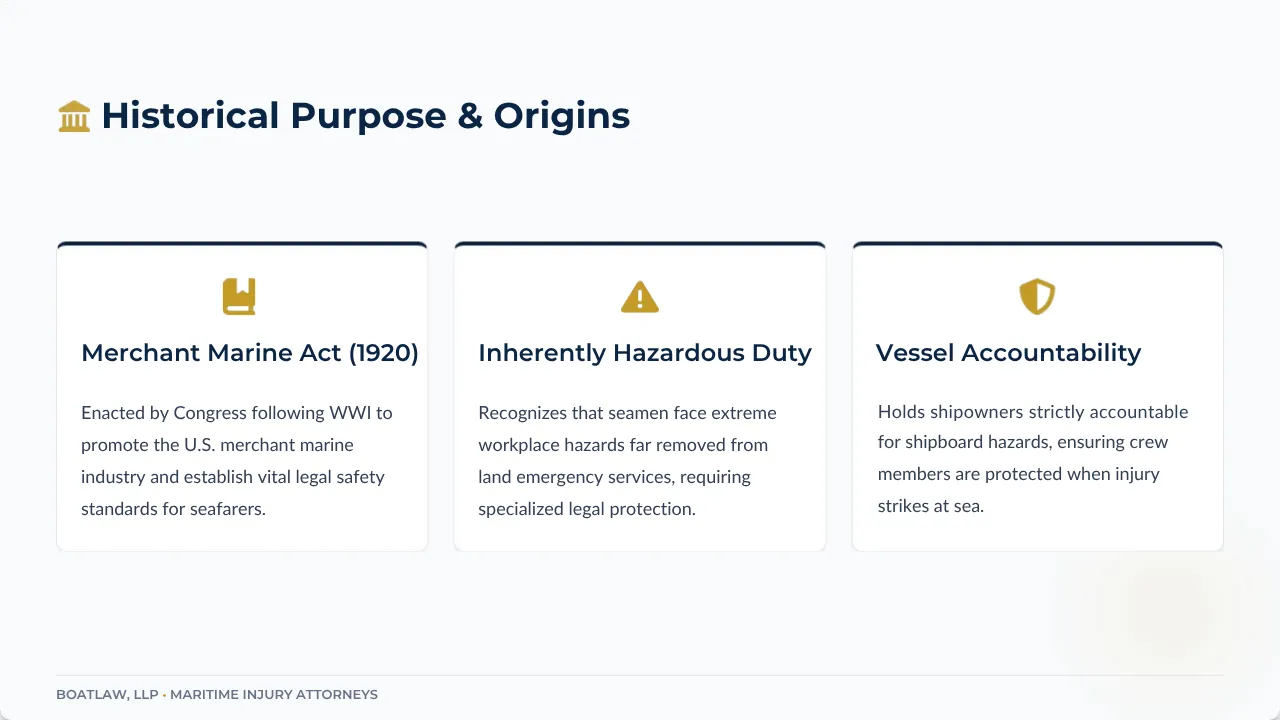 Historical Purpose & Origins

Merchant Marine Act (1920)

Enacted by Congress following WWI to promote the U.S. merchant marine industry and establish vital legal safety standards for seafarers.

Inherently Hazardous Duty

Recognizes that seamen face extreme workplace hazards far removed from land emergency services, requiring specialized legal protection.

Vessel Accountability

Holds shipowners strictly accountable for shipboard hazards, ensuring crew members are protected when injury strikes at sea.

BOATLAW, LLP • MARITIME INJURY ATTORNEYS